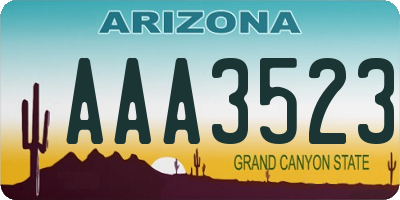 ARIZONA

AAA3523

GRAND CANYON STATE